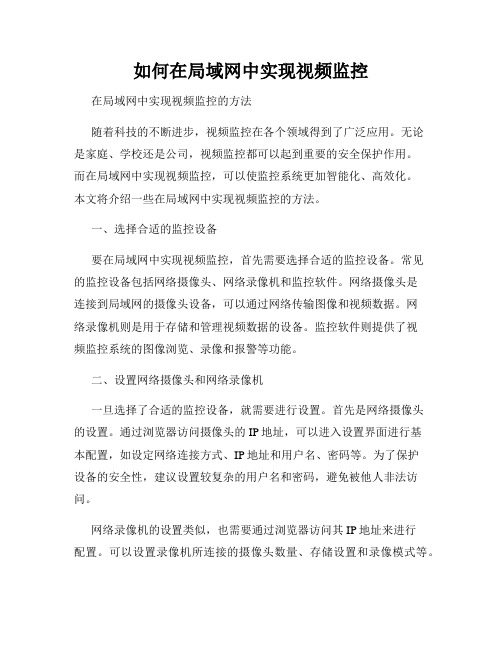 如何在局域网中实现视频监控

在局域网中实现视频监控的方法

随着科技的不断进步，视频监控在各个领域得到了广泛应用。无论是家庭、学校还是公司，视频监控都可以起到重要的安全保护作用。而在局域网中实现视频监控，可以使监控系统更加智能化、高效化。本文将介绍一些在局域网中实现视频监控的方法。

一、选择合适的监控设备

要在局域网中实现视频监控，首先需要选择合适的监控设备。常见的监控设备包括网络摄像头、网络录像机和监控软件。网络摄像头是连接到局域网的摄像头设备，可以通过网络传输图像和视频数据。网络录像机则是用于存储和管理视频数据的设备。监控软件则提供了视频监控系统的图像浏览、录像和报警等功能。

二、设置网络摄像头和网络录像机

一旦选择了合适的监控设备，就需要进行设置。首先是网络摄像头的设置。通过浏览器访问摄像头的IP地址，可以进入设置界面进行基本配置，如设定网络连接方式、IP地址和用户名、密码等。为了保护设备的安全性，建议设置较复杂的用户名和密码，避免被他人非法访问。

网络录像机的设置类似，也需要通过浏览器访问其IP地址来进行配置。可以设置录像机所连接的摄像头数量、存储设置和录像模式等。